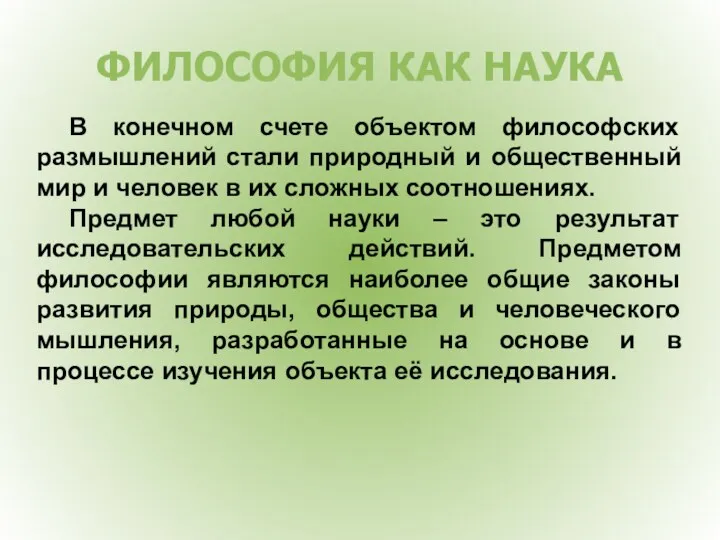 ФИЛОСОФИЯ КАК НАУКА

В конечном счете объектом философских размышлений стали природный и общественный мир и человек в их сложных соотношениях.

Предмет любой науки – это результат исследовательских действий. Предметом философии являются наиболее общие законы развития природы, общества и человеческого мышления, разработанные на основе и в процессе изучения объекта её исследования.